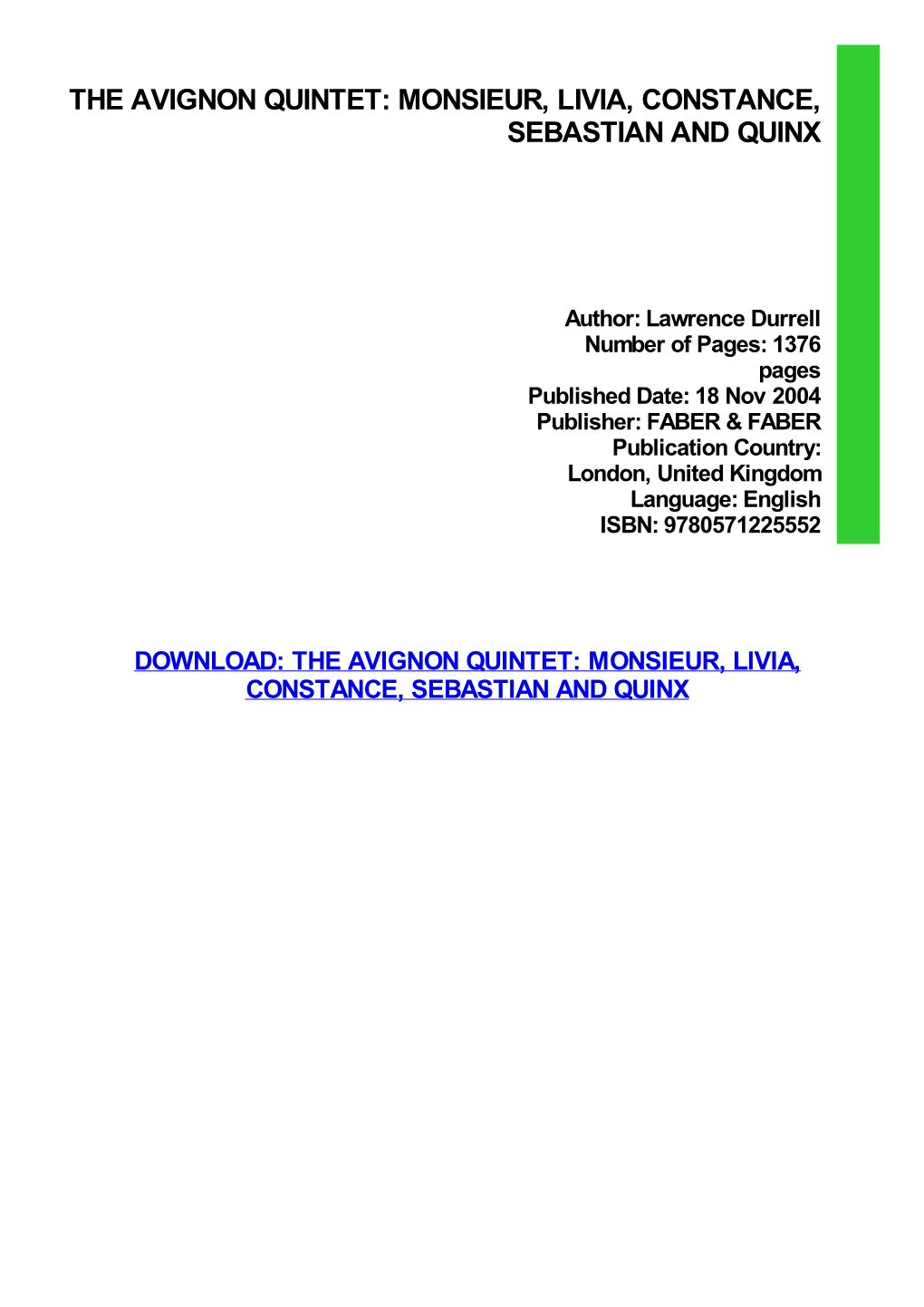 THE AVIGNON QUINTET: MONSIEUR, LIVIA, CONSTANCE, SEBASTIAN AND QUINX

Author: Lawrence Durrell
Number of Pages: 1376 pages
Published Date: 18 Nov 2004
Publisher: FABER & FABER
Publication Country: London, United Kingdom
Language: English
ISBN: 9780571225552

DOWNLOAD: THE AVIGNON QUINTET: MONSIEUR, LIVIA, CONSTANCE, SEBASTIAN AND QUINX